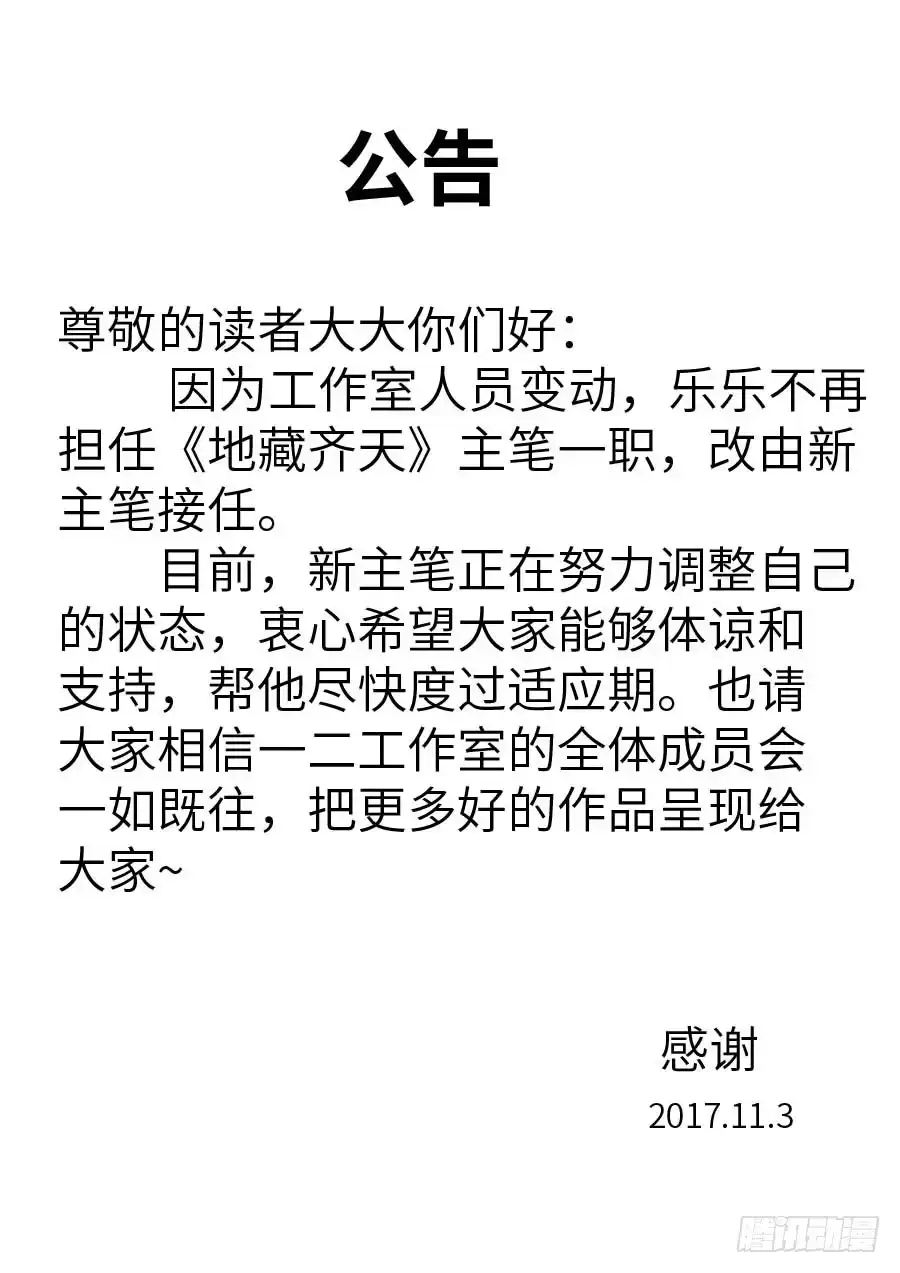 公告

尊敬的读者大大你们好：

因为工作室人员变动，乐乐不再担任《地藏齐天》主笔一职，改由新主笔接任。

目前，新主笔正在努力调整自己的状态，衷心希望大家能够体谅和支持，帮他尽快度过适应期。也请大家相信一二工作室的全体成员会一如既往，把更多好的作品呈现给大家~

感谢

2017.11.3

腾讯动漫